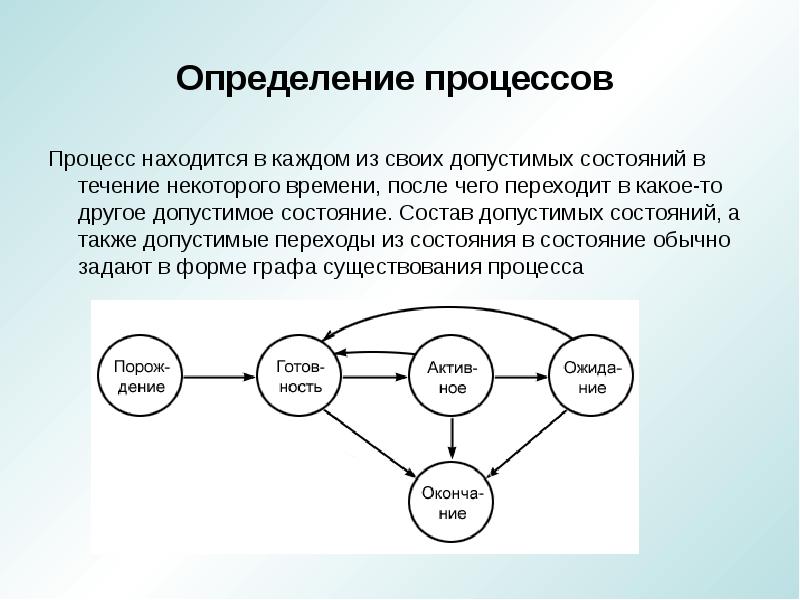 Определение процессов

Процесс находится в каждом из своих допустимых состояний в течение некоторого времени, после чего переходит в какое-то другое допустимое состояние. Состав допустимых состояний, а также допустимые переходы из состояния в состояние обычно задают в форме графа существования процесса

Порождение

Готовность

Активное

Ожидание

Окончание